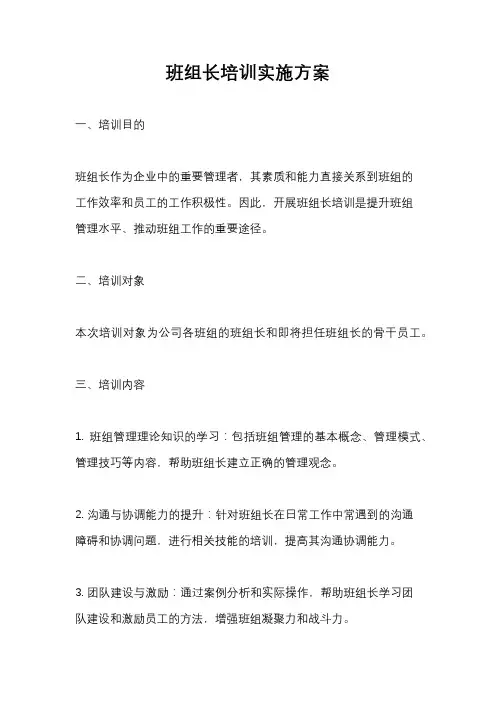 班组长培训实施方案

一、培训目的

班组长作为企业中的重要管理者，其素质和能力直接关系到班组的工作效率和员工的工作积极性。因此，开展班组长培训是提升班组管理水平、推动班组工作的重要途径。

二、培训对象

本次培训对象为公司各班组的班组长和即将担任班组长的骨干员工。

三、培训内容

1. 班组管理理论知识的学习：包括班组管理的基本概念、管理模式、管理技巧等内容，帮助班组长建立正确的管理观念。

2. 沟通与协调能力的提升：针对班组长在日常工作中常遇到的沟通障碍和协调问题，进行相关技能的培训，提高其沟通协调能力。

3. 团队建设与激励：通过案例分析和实际操作，帮助班组长学习团队建设和激励员工的方法，增强班组凝聚力和战斗力。